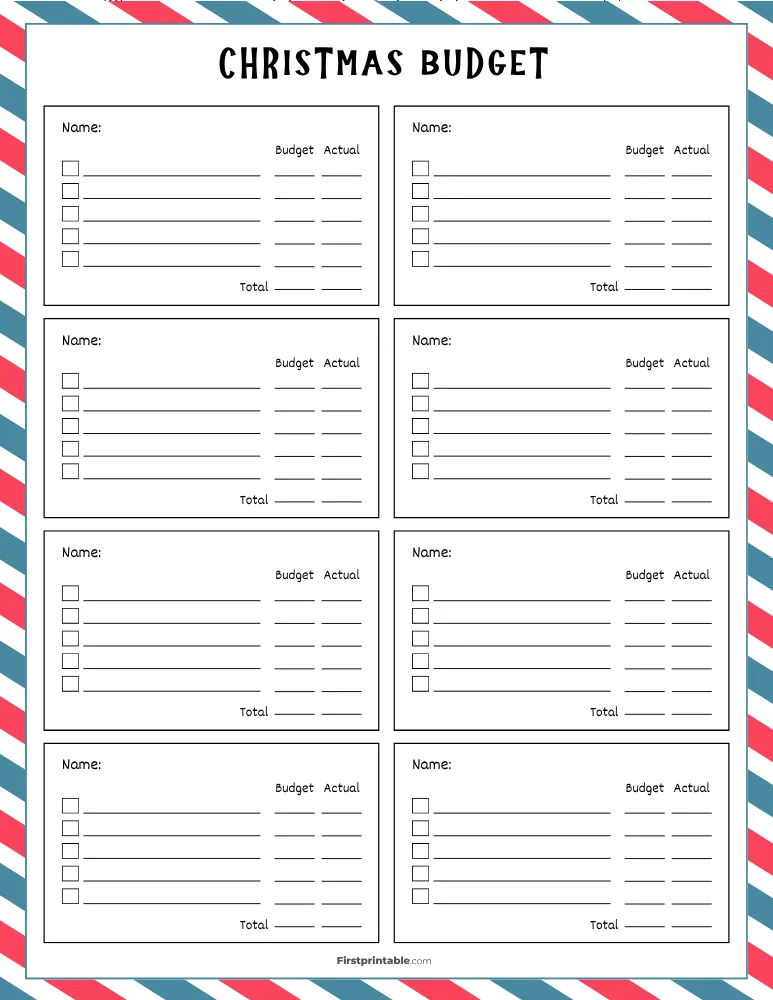 CHRISTMAS BUDGET

Name:
Budget Actual
Total

Name:
Budget Actual
Total

Name:
Budget Actual
Total

Name:
Budget Actual
Total

Name:
Budget Actual
Total

Name:
Budget Actual
Total

Name:
Budget Actual
Total

Name:
Budget Actual
Total

Firstprintable.com